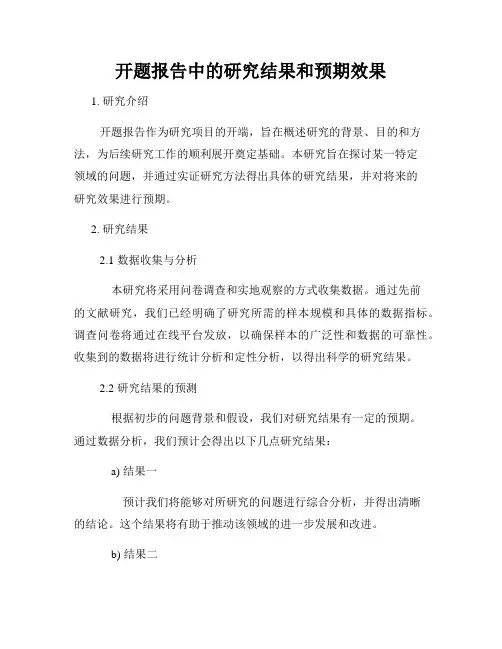 开题报告中的研究结果和预期效果

1. 研究介绍

开题报告作为研究项目的开端，旨在概述研究的背景、目的和方法，为后续研究工作的顺利展开奠定基础。本研究旨在探讨某一特定领域的问题，并通过实证研究方法得出具体的研究结果，并对将来的研究效果进行预期。

2. 研究结果

2.1 数据收集与分析

本研究将采用问卷调查和实地观察的方式收集数据。通过先前的文献研究，我们已经明确了研究所需的样本规模和具体的数据指标。调查问卷将通过在线平台发放，以确保样本的广泛性和数据的可靠性。收集到的数据将进行统计分析和定性分析，以得出科学的研究结果。

2.2 研究结果的预测

根据初步的问题背景和假设，我们对研究结果有一定的预期。通过数据分析，我们预计会得出以下几点研究结果：

a) 结果一

预计我们将能够对所研究的问题进行综合分析，并得出清晰的结论。这个结果将有助于推动该领域的进一步发展和改进。

b) 结果二